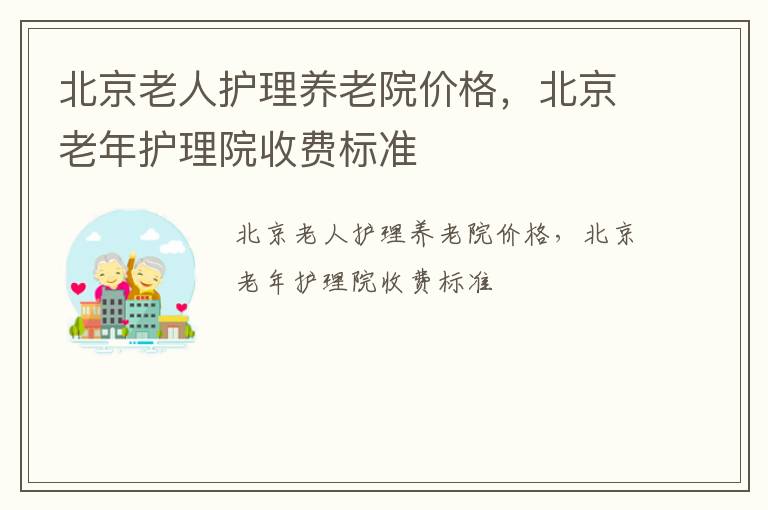 北京老人护理养老院价格，北京老年护理院收费标准

北京老人护理养老院价格，北京老年护理院收费标准